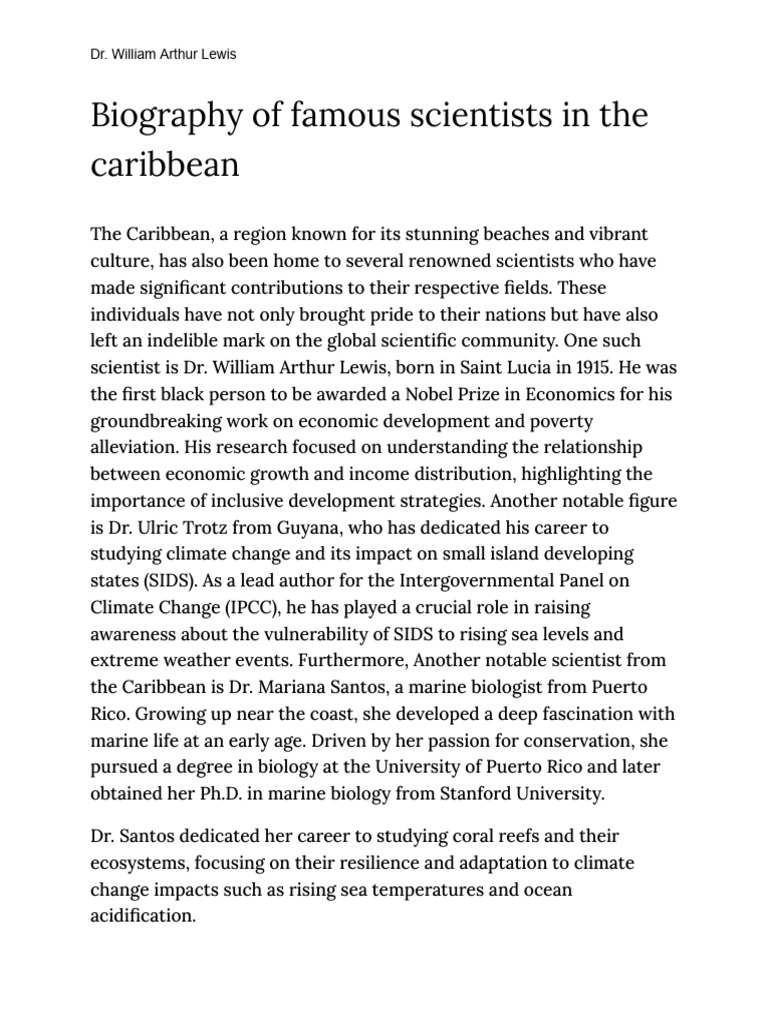 Dr. William Arthur Lewis

Biography of famous scientists in the caribbean

The Caribbean, a region known for its stunning beaches and vibrant culture, has also been home to several renowned scientists who have made significant contributions to their respective fields. These individuals have not only brought pride to their nations but have also left an indelible mark on the global scientific community. One such scientist is Dr. William Arthur Lewis, born in Saint Lucia in 1915. He was the first black person to be awarded a Nobel Prize in Economics for his groundbreaking work on economic development and poverty alleviation. His research focused on understanding the relationship between economic growth and income distribution, highlighting the importance of inclusive development strategies. Another notable figure is Dr. Ulric Trotz from Guyana, who has dedicated his career to studying climate change and its impact on small island developing states (SIDS). As a lead author for the Intergovernmental Panel on Climate Change (IPCC), he has played a crucial role in raising awareness about the vulnerability of SIDS to rising sea levels and extreme weather events. Furthermore, Another notable scientist from the Caribbean is Dr. Mariana Santos, a marine biologist from Puerto Rico. Growing up near the coast, she developed a deep fascination with marine life at an early age. Driven by her passion for conservation, she pursued a degree in biology at the University of Puerto Rico and later obtained her Ph.D. in marine biology from Stanford University.

Dr. Santos dedicated her career to studying coral reefs and their ecosystems, focusing on their resilience and adaptation to climate change impacts such as rising sea temperatures and ocean acidification.